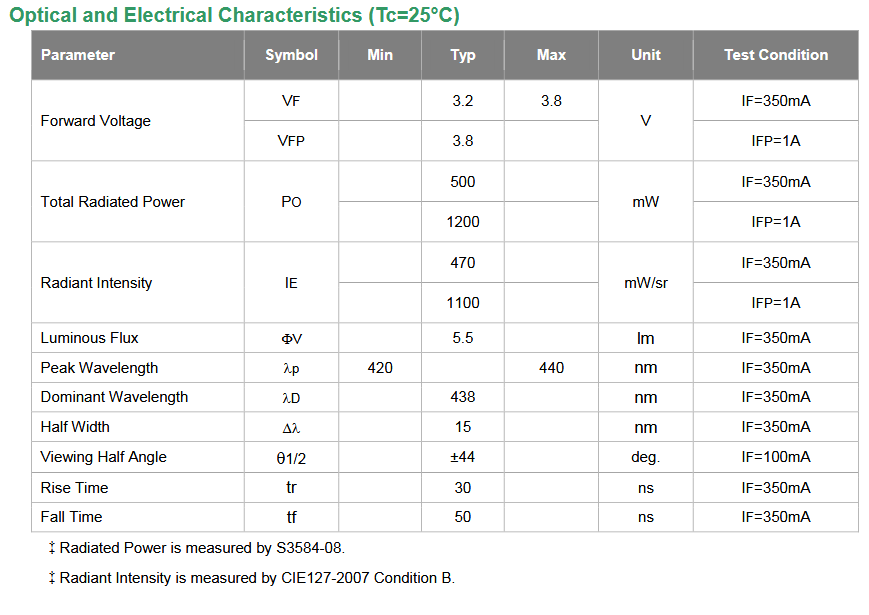 Optical and Electrical Characteristics (Tc=25°C)

| Parameter | Symbol | Min | Typ | Max | Unit | Test Condition |
|---|---|---|---|---|---|---|
| Forward Voltage | VF | | 3.2 | 3.8 | V | IF=350mA |
| | VFP | | 3.8 | | | IFP=1A |
| Total Radiated Power | PO | | 500 | | mW | IF=350mA |
| | | | 1200 | | | IFP=1A |
| Radiant Intensity | IE | | 470 | | mW/sr | IF=350mA |
| | | | 1100 | | | IFP=1A |
| Luminous Flux | ΦV | | 5.5 | | lm | IF=350mA |
| Peak Wavelength | λp | 420 | | 440 | nm | IF=350mA |
| Dominant Wavelength | λD | | 438 | | nm | IF=350mA |
| Half Width | Δλ | | 15 | | nm | IF=350mA |
| Viewing Half Angle | θ1/2 | | ±44 | | deg. | IF=100mA |
| Rise Time | tr | | 30 | | ns | IF=350mA |
| Fall Time | tf | | 50 | | ns | IF=350mA |

‡ Radiated Power is measured by S3584-08.

‡ Radiant Intensity is measured by CIE127-2007 Condition B.